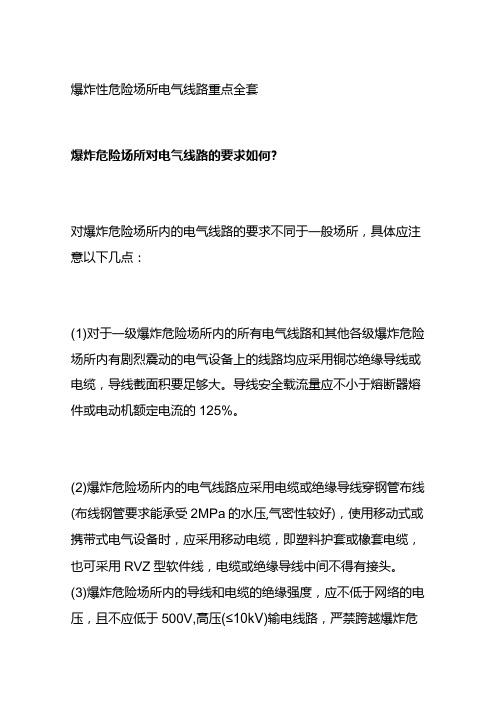 爆炸性危险场所电气线路重点全套

爆炸危险场所对电气线路的要求如何?

对爆炸危险场所内的电气线路的要求不同于一般场所，具体应注意以下几点：

(1)对于一级爆炸危险场所内的所有电气线路和其他各级爆炸危险场所内有剧烈震动的电气设备上的线路均应采用铜芯绝缘导线或电缆，导线截面积要足够大。导线安全载流量应不小于熔断器熔件或电动机额定电流的 125%。

(2)爆炸危险场所内的电气线路应采用电缆或绝缘导线穿钢管布线(布线钢管要求能承受 2MPa 的水压,气密性较好)，使用移动式或携带式电气设备时，应采用移动电缆，即塑料护套或橡套电缆，也可采用 RVZ 型软件线，电缆或绝缘导线中间不得有接头。
(3)爆炸危险场所内的导线和电缆的绝缘强度，应不低于网络的电压，且不应低于 500V,高压(≤10kV)输电线路，严禁跨越爆炸危